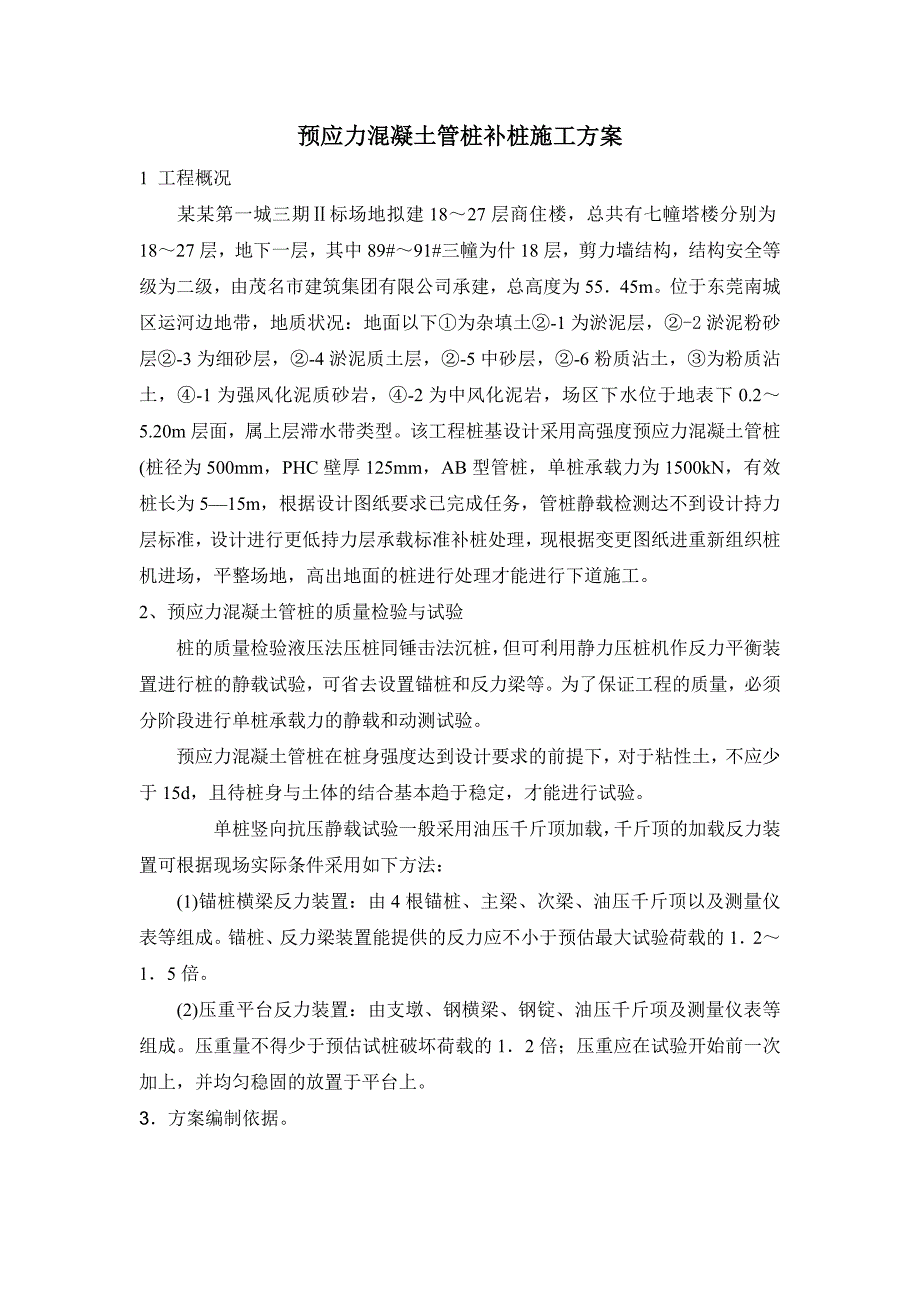 预应力混凝土管桩补桩施工方案

1 工程概况

某某第一城三期Ⅱ标场地拟建 18～27 层商住楼，总共有七幢塔楼分别为 18～27 层，地下一层，其中 89#～91#三幢为什 18 层，剪力墙结构，结构安全等级为二级，由茂名市建筑集团有限公司承建，总高度为 55．45m。位于东莞南城区运河边地带，地质状况：地面以下①为杂填土②-1 为淤泥层，②-2 淤泥粉砂层②-3 为细砂层，②-4 淤泥质土层，②-5 中砂层，②-6 粉质沾土，③为粉质沾土，④-1 为强风化泥质砂岩，④-2 为中风化泥岩，场区下水位于地表下 0.2～5.20m 层面，属上层滞水带类型。该工程桩基设计采用高强度预应力混凝土管桩(桩径为 500mm，PHC 壁厚 125mm，AB 型管桩，单桩承载力为 1500kN，有效桩长为 5—15m，根据设计图纸要求已完成任务，管桩静载检测达不到设计持力层标准，设计进行更低持力层承载标准补桩处理，现根据变更图纸进重新组织桩机进场，平整场地，高出地面的桩进行处理才能进行下道施工。

2、预应力混凝土管桩的质量检验与试验

桩的质量检验液压法压桩同锤击法沉桩，但可利用静力压桩机作反力平衡装置进行桩的静载试验，可省去设置锚桩和反力梁等。为了保证工程的质量，必须分阶段进行单桩承载力的静载和动测试验。

预应力混凝土管桩在桩身强度达到设计要求的前提下，对于粘性土，不应少于 15d，且待桩身与土体的结合基本趋于稳定，才能进行试验。

单桩竖向抗压静载试验一般采用油压千斤顶加载，千斤顶的加载反力装置可根据现场实际条件采用如下方法：

(1)锚桩横梁反力装置：由 4 根锚桩、主梁、次梁、油压千斤顶以及测量仪表等组成。锚桩、反力梁装置能提供的反力应不小于预估最大试验荷载的 1．2～1．5 倍。

(2)压重平台反力装置：由支墩、钢横梁、钢锭、油压千斤项及测量仪表等组成。压重量不得少于预估试桩破坏荷载的 1．2 倍；压重应在试验开始前一次加上，并均匀稳固的放置于平台上。

3．方案编制依据。